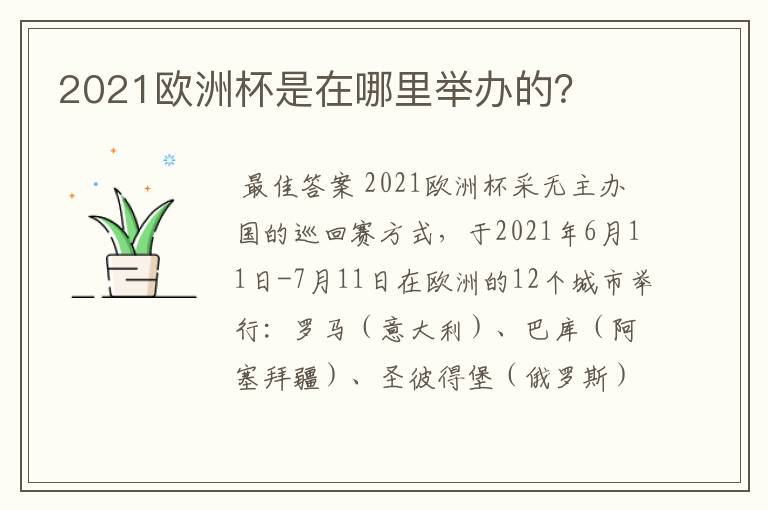 2021欧洲杯是在哪里举办的?

最佳答案 2021欧洲杯采无主办国的巡回赛方式，于2021年6月11日-7月11日在欧洲的12个城市举行：罗马（意大利）、巴库（阿塞拜疆）、圣彼得堡（俄罗斯）